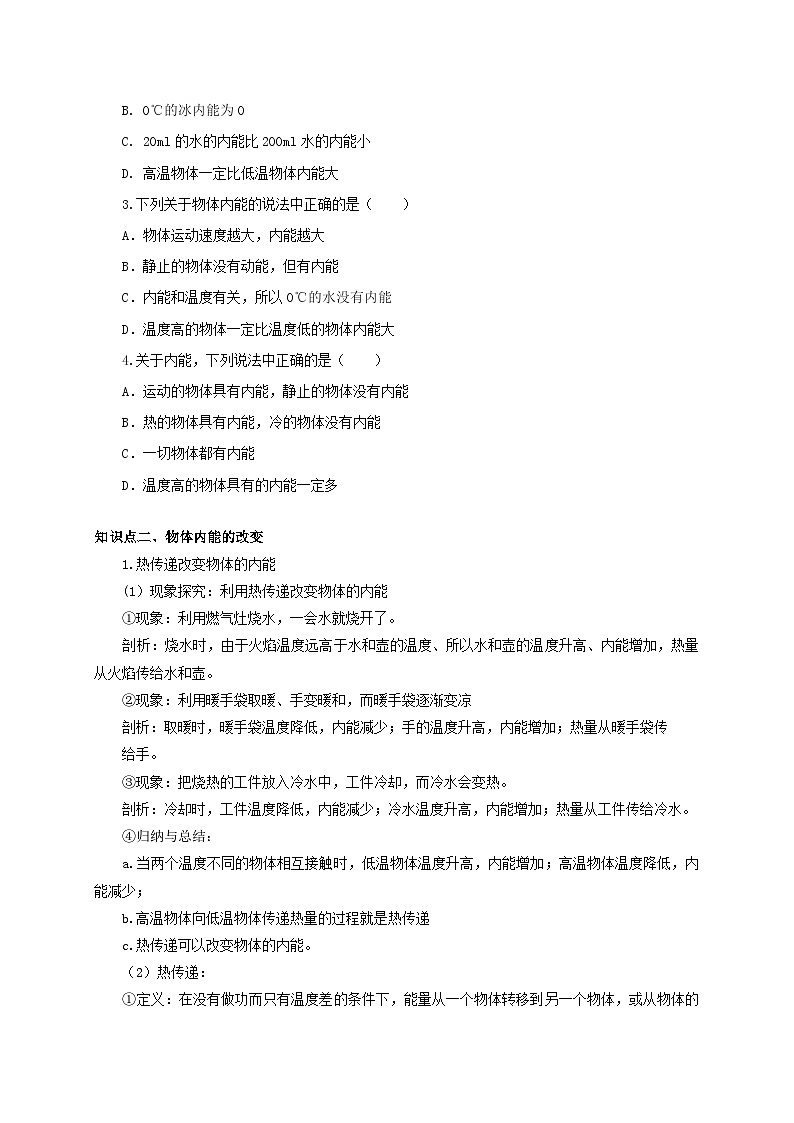 B. 0℃的冰内能为 0

C. 20ml 的水的内能比 200ml 水的内能小

D. 高温物体一定比低温物体内能大

3.下列关于物体内能的说法中正确的是（　　）

A．物体运动速度越大，内能越大

B．静止的物体没有动能，但有内能

C．内能和温度有关，所以 0℃的水没有内能

D．温度高的物体一定比温度低的物体内能大

4.关于内能，下列说法中正确的是（　　）

A．运动的物体具有内能，静止的物体没有内能

B．热的物体具有内能，冷的物体没有内能

C．一切物体都有内能

D．温度高的物体具有的内能一定多

知识点二、物体内能的改变

1.热传递改变物体的内能

(1) 现象探究：利用热传递改变物体的内能

①现象：利用燃气灶烧水，一会水就烧开了。

剖析：烧水时，由于火焰温度远高于水和壶的温度、所以水和壶的温度升高、内能增加，热量从火焰传给水和壶。

②现象：利用暖手袋取暖、手变暖和，而暖手袋逐渐变凉

剖析：取暖时，暖手袋温度降低，内能减少；手的温度升高，内能增加；热量从暖手袋传给手。

③现象：把烧热的工件放入冷水中，工件冷却，而冷水会变热。

剖析：冷却时，工件温度降低，内能减少；冷水温度升高，内能增加；热量从工件传给冷水。

④归纳与总结：

a.当两个温度不同的物体相互接触时，低温物体温度升高，内能增加；高温物体温度降低，内能减少；

b.高温物体向低温物体传递热量的过程就是热传递

c.热传递可以改变物体的内能。

（2）热传递：

①定义：在没有做功而只有温度差的条件下，能量从一个物体转移到另一个物体，或从物体的